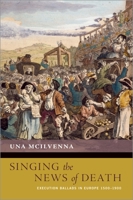 UNA MCILVENNA

SINGING the NEWS of DEATH

EXECUTION BALLADS IN EUROPE 1500–1900